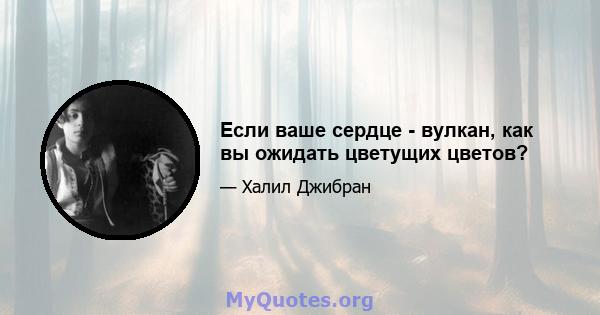 Если ваше сердце - вулкан, как вы ожидать цветущих цветов?

— Халил Джибран

MyQuotes.org